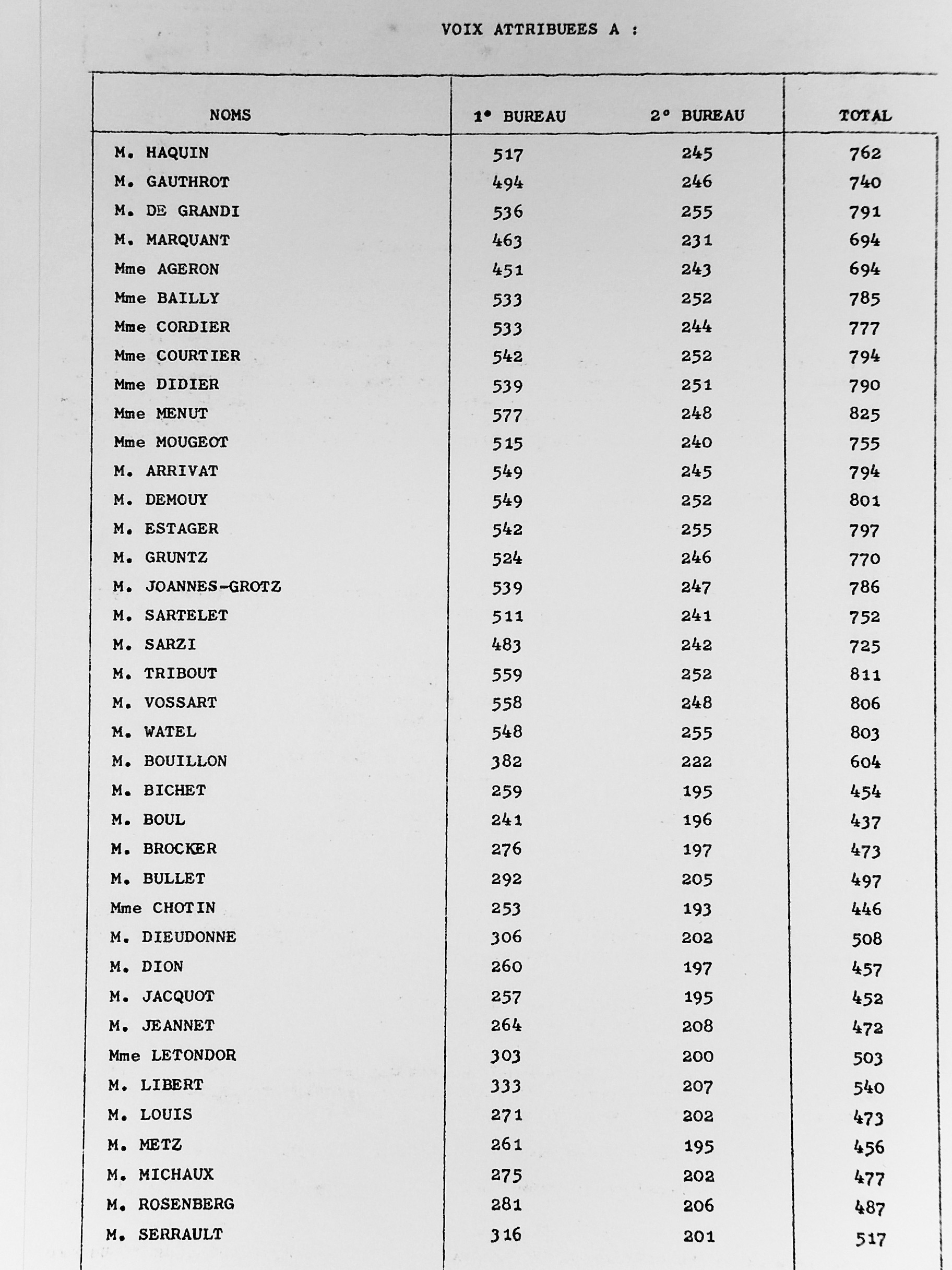 VOIX ATTRIBUEES A :

| NOMS | 1° BUREAU | 2° BUREAU | TOTAL |
|---|---|---|---|
| M. HAQUIN | 517 | 245 | 762 |
| M. GAUTHROT | 494 | 246 | 740 |
| M. DE GRANDI | 536 | 255 | 791 |
| M. MARQUANT | 463 | 231 | 694 |
| Mme AGERON | 451 | 243 | 694 |
| Mme BAILLY | 533 | 252 | 785 |
| Mme CORDIER | 533 | 244 | 777 |
| Mme COURTIER | 542 | 252 | 794 |
| Mme DIDIER | 539 | 251 | 790 |
| Mme MENUT | 577 | 248 | 825 |
| Mme MOUGEOT | 515 | 240 | 755 |
| M. ARRIVAT | 549 | 245 | 794 |
| M. DEMOUY | 549 | 252 | 801 |
| M. ESTAGER | 542 | 255 | 797 |
| M. GRUNTZ | 524 | 246 | 770 |
| M. JOANNES-GROTZ | 539 | 247 | 786 |
| M. SARTELET | 511 | 241 | 752 |
| M. SARZI | 483 | 242 | 725 |
| M. TRIBOUT | 559 | 252 | 811 |
| M. VOSSART | 558 | 248 | 806 |
| M. WATEL | 548 | 255 | 803 |
| M. BOUILLON | 382 | 222 | 604 |
| M. BICHET | 259 | 195 | 454 |
| M. BOUL | 241 | 196 | 437 |
| M. BROCKER | 276 | 197 | 473 |
| M. BULLET | 292 | 205 | 497 |
| Mme CHOTIN | 253 | 193 | 446 |
| M. DIEUDONNE | 306 | 202 | 508 |
| M. DION | 260 | 197 | 457 |
| M. JACQUOT | 257 | 195 | 452 |
| M. JEANNET | 264 | 208 | 472 |
| Mme LETONDOR | 303 | 200 | 503 |
| M. LIBERT | 333 | 207 | 540 |
| M. LOUIS | 271 | 202 | 473 |
| M. METZ | 261 | 195 | 456 |
| M. MICHAUX | 275 | 202 | 477 |
| M. ROSENBERG | 281 | 206 | 487 |
| M. SERRAULT | 316 | 201 | 517 |